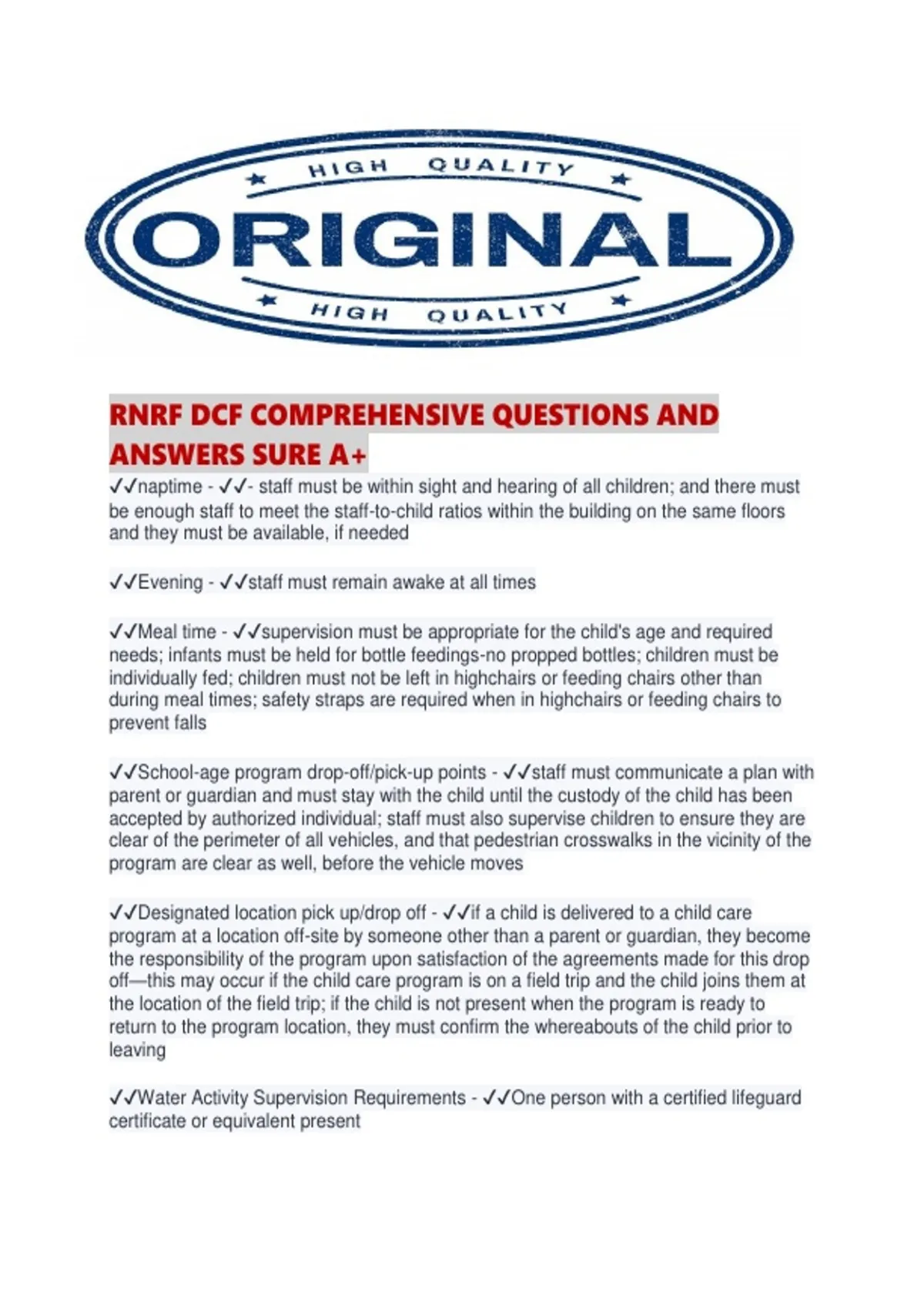 HIGH QUALITY
ORIGINAL
HIGH QUALITY

RNRF DCF COMPREHENSIVE QUESTIONS AND ANSWERS SURE A+

✓✓naptime - ✓✓- staff must be within sight and hearing of all children; and there must be enough staff to meet the staff-to-child ratios within the building on the same floors and they must be available, if needed

✓✓Evening - ✓✓staff must remain awake at all times

✓✓Meal time - ✓✓supervision must be appropriate for the child's age and required needs; infants must be held for bottle feedings-no propped bottles; children must be individually fed; children must not be left in highchairs or feeding chairs other than during meal times; safety straps are required when in highchairs or feeding chairs to prevent falls

✓✓School-age program drop-off/pick-up points - ✓✓staff must communicate a plan with parent or guardian and must stay with the child until the custody of the child has been accepted by authorized individual; staff must also supervise children to ensure they are clear of the perimeter of all vehicles, and that pedestrian crosswalks in the vicinity of the program are clear as well, before the vehicle moves

✓✓Designated location pick up/drop off - ✓✓if a child is delivered to a child care program at a location off-site by someone other than a parent or guardian, they become the responsibility of the program upon satisfaction of the agreements made for this drop off—this may occur if the child care program is on a field trip and the child joins them at the location of the field trip; if the child is not present when the program is ready to return to the program location, they must confirm the whereabouts of the child prior to leaving

✓✓Water Activity Supervision Requirements - ✓✓One person with a certified lifeguard certificate or equivalent present